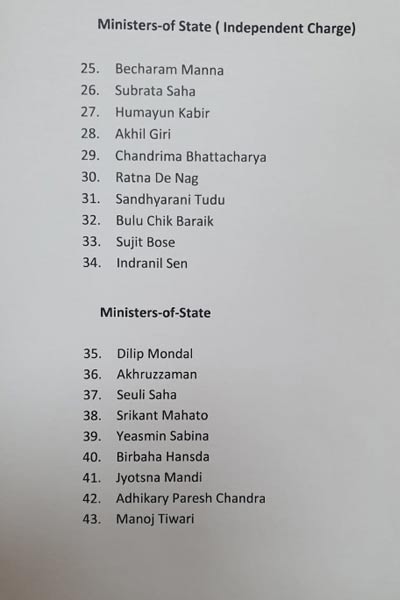 Ministers-of State ( Independent Charge)

25. Becharam Manna
26. Subrata Saha
27. Humayun Kabir
28. Akhil Giri
29. Chandrima Bhattacharya
30. Ratna De Nag
31. Sandhyarani Tudu
32. Bulu Chik Baraik
33. Sujit Bose
34. Indranil Sen

Ministers-of-State

35. Dilip Mondal
36. Akhruzzaman
37. Seuli Saha
38. Srikant Mahato
39. Yeasmin Sabina
40. Birbaha Hansda
41. Jyotsna Mandi
42. Adhikary Paresh Chandra
43. Manoj Tiwari